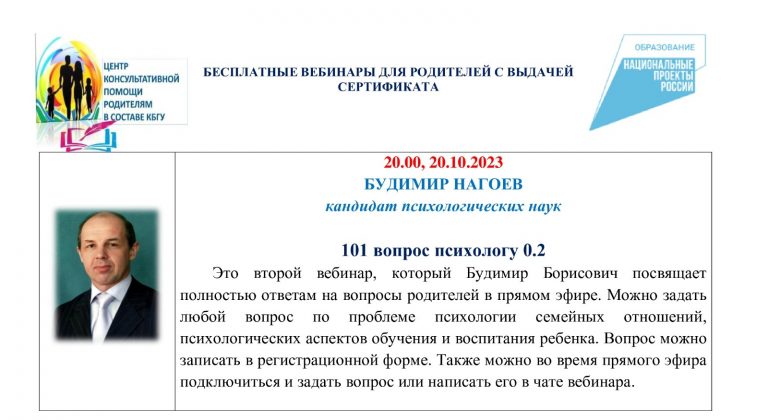 ЦЕНТР КОНСУЛЬТАТИВНОЙ ПОМОЩИ РОДИТЕЛЯМ В СОСТАВЕ КБГУ

БЕСПЛАТНЫЕ ВЕБИНАРЫ ДЛЯ РОДИТЕЛЕЙ С ВЫДАЧЕЙ СЕРТИФИКАТА

ОБРАЗОВАНИЕ
НАЦИОНАЛЬНЫЕ ПРОЕКТЫ РОССИИ

20.00, 20.10.2023
БУДИМИР НАГОЕВ
кандидат психологических наук

101 вопрос психологу 0.2

Это второй вебинар, который Будимир Борисович посвящает полностью ответам на вопросы родителей в прямом эфире. Можно задать любой вопрос по проблеме психологии семейных отношений, психологических аспектов обучения и воспитания ребенка. Вопрос можно записать в регистрационной форме. Также можно во время прямого эфира подключиться и задать вопрос или написать его в чате вебинара.